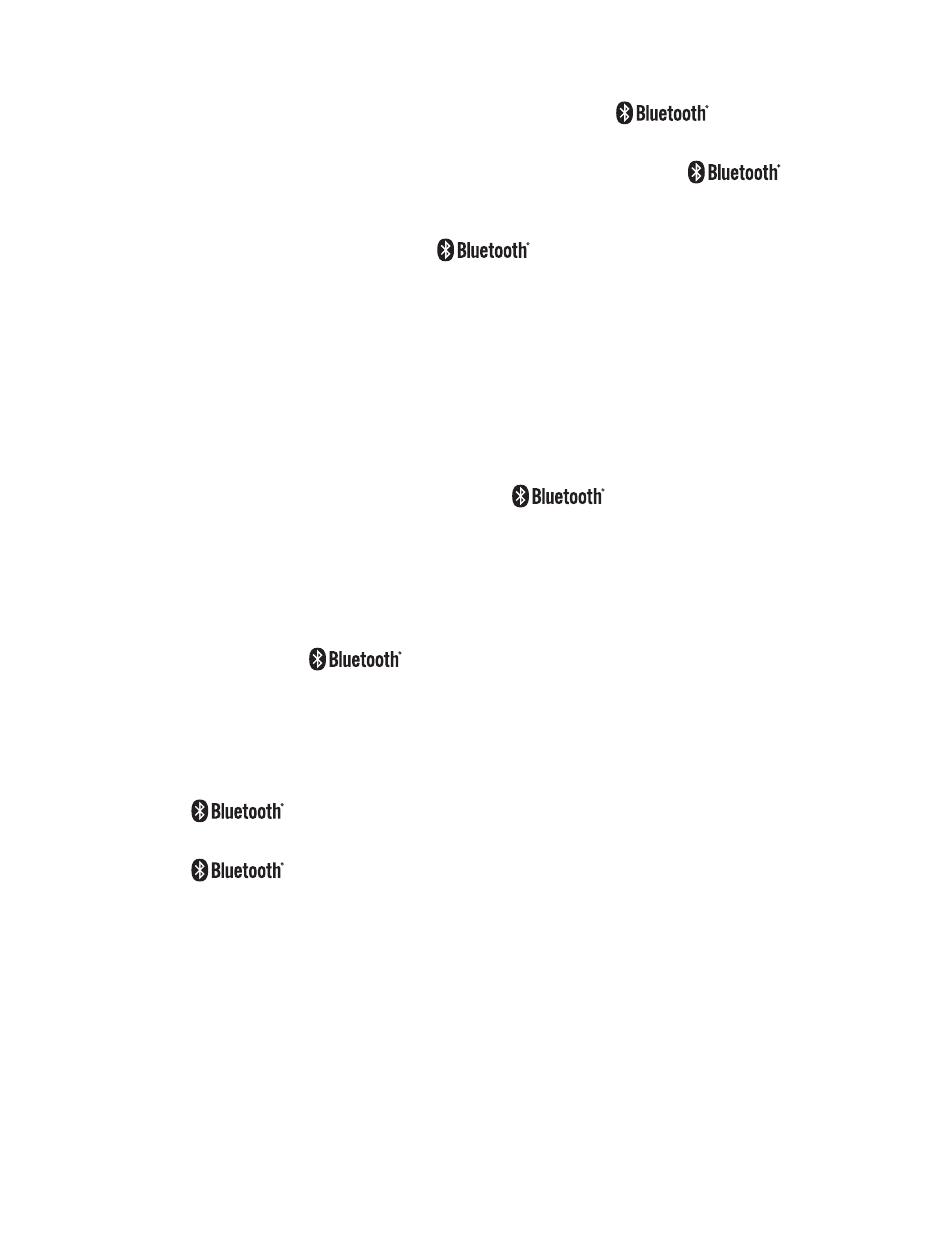 Bluetooth®

Bluetooth®

Bluetooth®

Bluetooth®

Bluetooth®

Bluetooth®

Bluetooth®